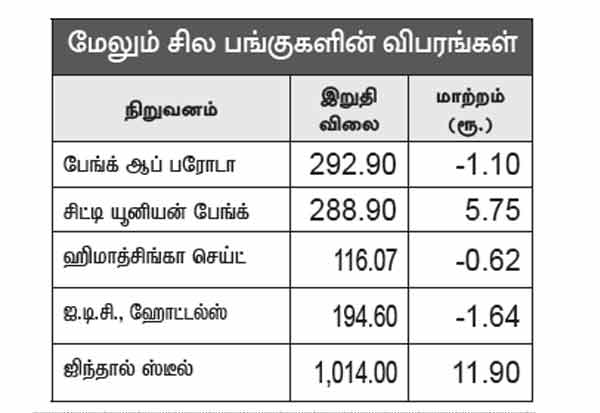 மேலும் சில பங்குகளின் விபரங்கள்

| நிறுவனம் | இறுதி விலை | மாற்றம் (ரூ.) |
|---|---|---|
| பேங்க் ஆப் பரோடா | 292.90 | -1.10 |
| சிட்டி யூனியன் பேங்க் | 288.90 | 5.75 |
| ஹிமாத்சிங்கா செய்ட் | 116.07 | -0.62 |
| ஐ.டி.சி., ஹோட்டல்ஸ் | 194.60 | -1.64 |
| ஜிந்தால் ஸ்டீல் | 1,014.00 | 11.90 |